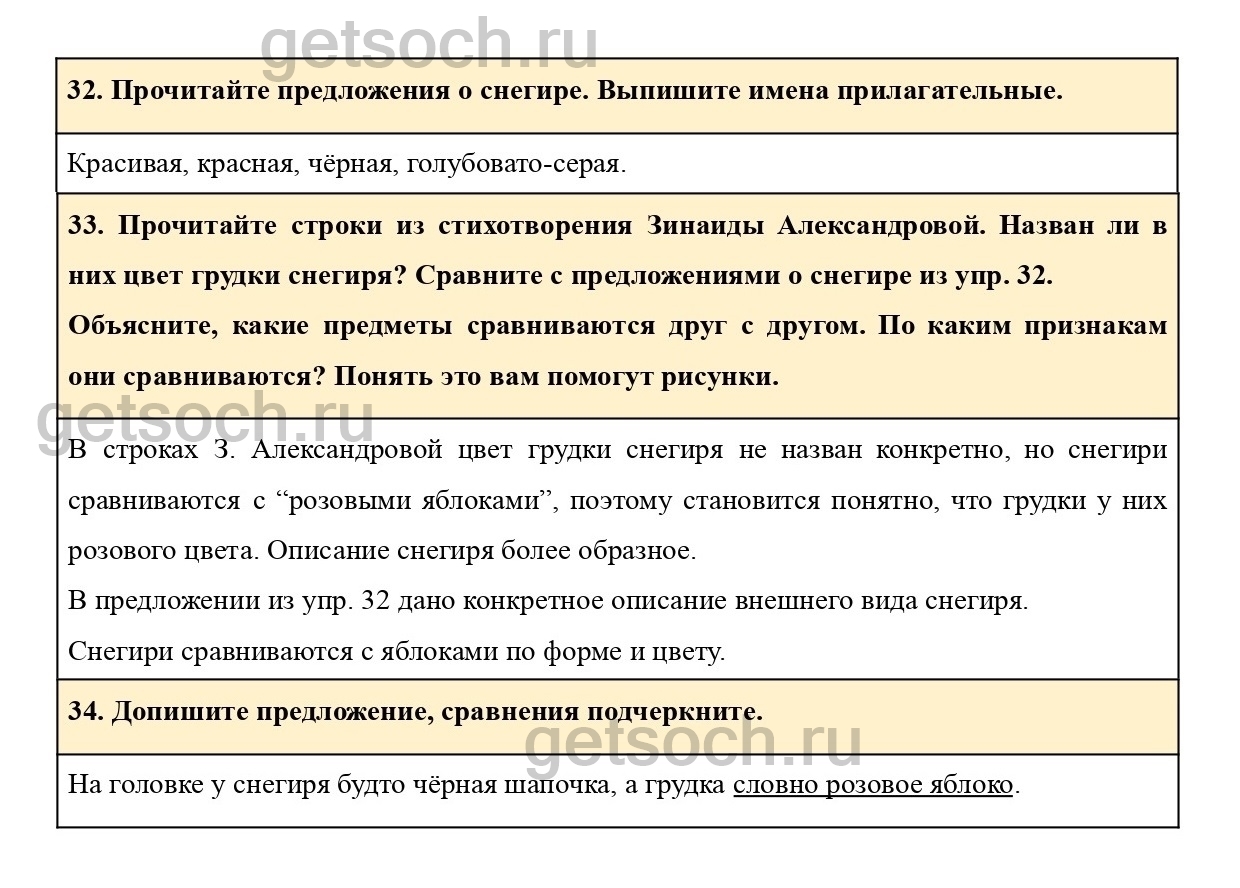 getsoch.ru

32. Прочитайте предложения о снегире. Выпишите имена прилагательные.

Красивая, красная, чёрная, голубовато-серая.

33. Прочитайте строки из стихотворения Зинаиды Александровой. Назван ли в них цвет грудки снегиря? Сравните с предложениями о снегире из упр. 32.
Объясните, какие предметы сравниваются друг с другом. По каким признакам они сравниваются? Понять это вам помогут рисунки.

getsoch.ru

В строках З. Александровой цвет грудки снегиря не назван конкретно, но снегири сравниваются с “розовыми яблоками”, поэтому становится понятно, что грудки у них розового цвета. Описание снегиря более образное.
В предложении из упр. 32 дано конкретное описание внешнего вида снегиря.
Снегири сравниваются с яблоками по форме и цвету.

34. Допишите предложение, сравнения подчеркните.

getsoch.ru

На головке у снегиря будто чёрная шапочка, а грудка словно розовое яблоко.